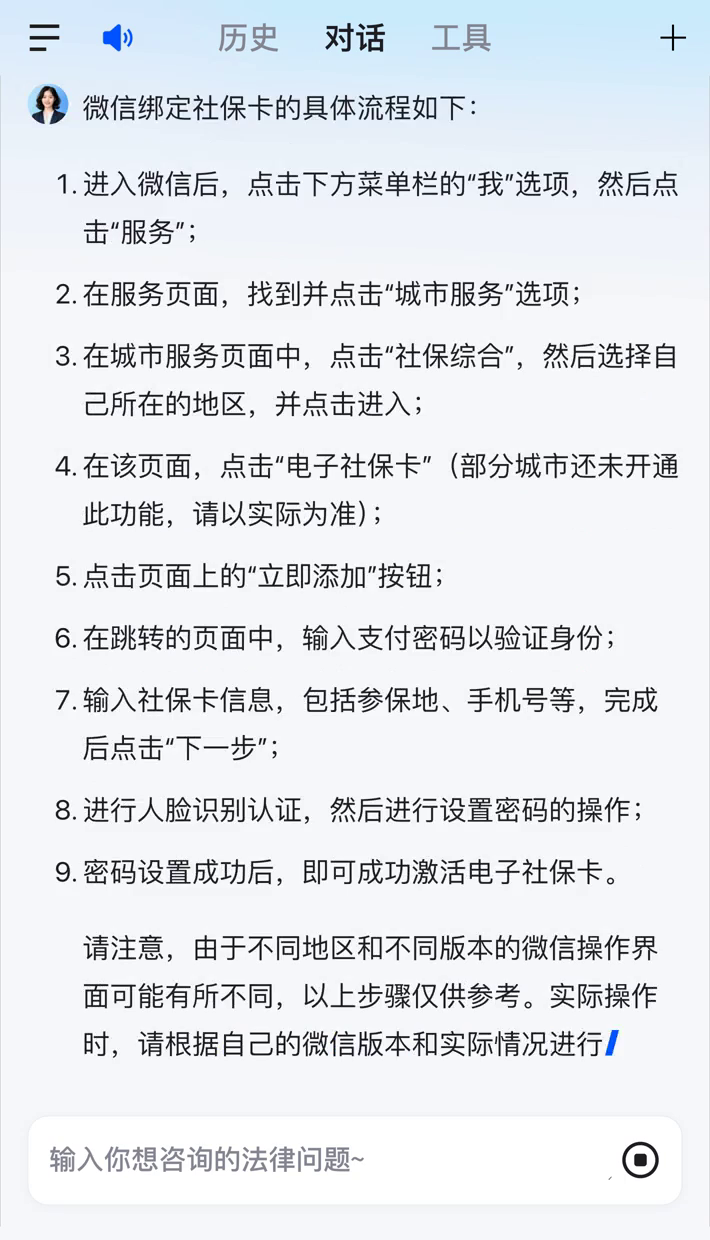 历史 对话 工具

微信绑定社保卡的具体流程如下：

1. 进入微信后，点击下方菜单栏的“我”选项，然后点击“服务”；

2. 在服务页面，找到并点击“城市服务”选项；

3. 在城市服务页面中，点击“社保综合”，然后选择自己所在的地区，并点击进入；

4. 在该页面，点击“电子社保卡”（部分城市还未开通此功能，请以实际为准）；

5. 点击页面上的“立即添加”按钮；

6. 在跳转的页面中，输入支付密码以验证身份；

7. 输入社保卡信息，包括参保地、手机号等，完成后点击“下一步”；

8. 进行人脸识别认证，然后进行设置密码的操作；

9. 密码设置成功后，即可成功激活电子社保卡。

请注意，由于不同地区和不同版本的微信操作界面可能有所不同，以上步骤仅供参考。实际操作时，请根据自己的微信版本和实际情况进行

输入你想咨询的法律问题~